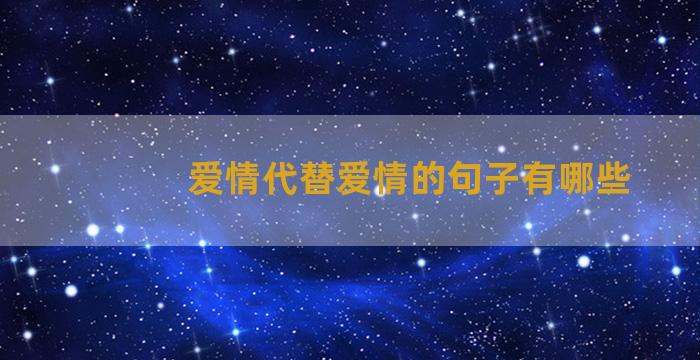 爱情代替爱情的句子有哪些